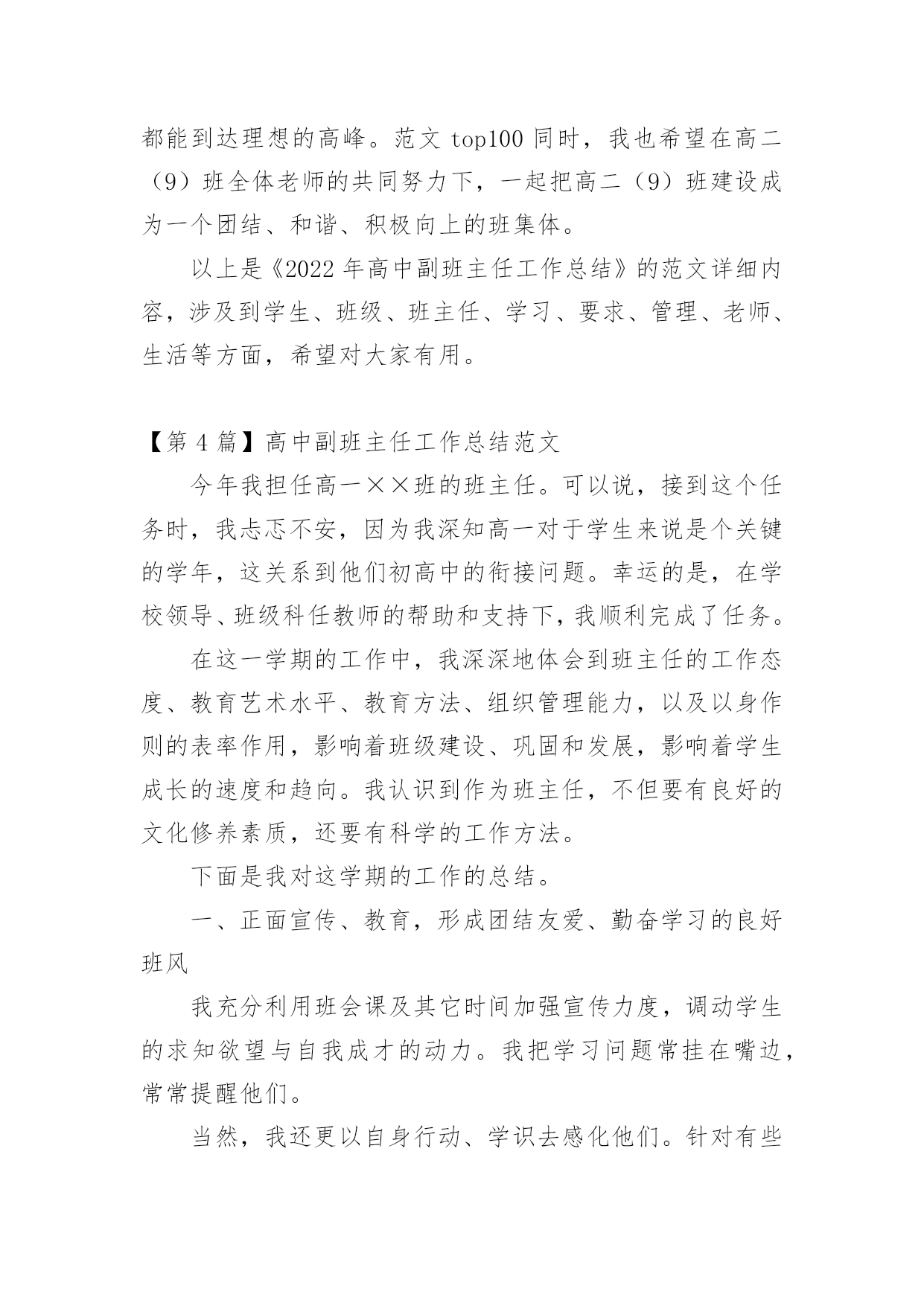 都能到达理想的高峰。范文 top100 同时，我也希望在高二（9）班全体老师的共同努力下，一起把高二（9）班建设成为一个团结、和谐、积极向上的班集体。

以上是《2022 年高中副班主任工作总结》的范文详细内容，涉及到学生、班级、班主任、学习、要求、管理、老师、生活等方面，希望对大家有用。

【第 4 篇】高中副班主任工作总结范文

今年我担任高一××班的班主任。可以说，接到这个任务时，我忐忑不安，因为我深知高一对于学生来说是个关键的学年，这关系到他们初高中的衔接问题。幸运的是，在学校领导、班级科任教师的帮助和支持下，我顺利完成了任务。

在这一学期的工作中，我深深地体会到班主任的工作态度、教育艺术水平、教育方法、组织管理能力，以及以身作则的表率作用，影响着班级建设、巩固和发展，影响着学生成长的速度和趋向。我认识到作为班主任，不但要有良好的文化修养素质，还要有科学的工作方法。

下面是我对这学期的工作的总结。

一、正面宣传、教育，形成团结友爱、勤奋学习的良好班风

我充分利用班会课及其它时间加强宣传力度，调动学生的求知欲望与自我成才的动力。我把学习问题常挂在嘴边，常常提醒他们。

当然，我还更以自身行动、学识去感化他们。针对有些